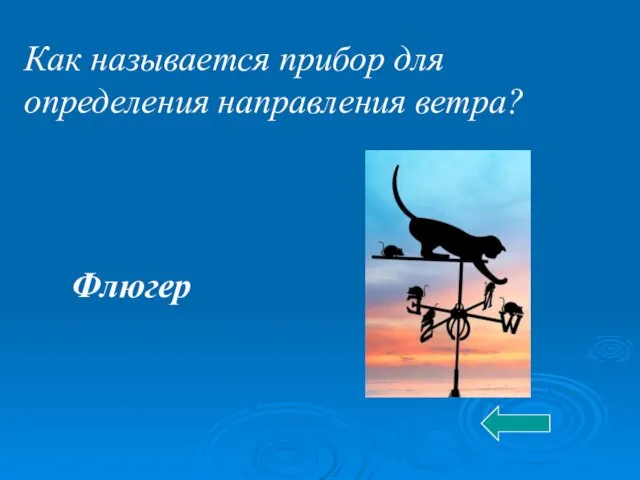 Как называется прибор для определения направления ветра?

Флюгер

E N S W